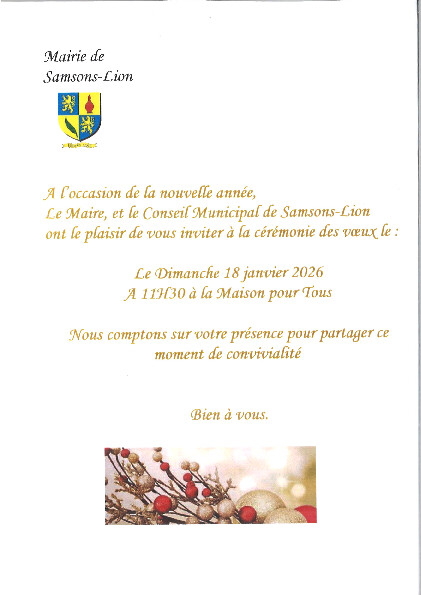 Mairie de
Samsons-Lion

A l'occasion de la nouvelle année,
Le Maire, et le Conseil Municipal de Samsons-Lion
ont le plaisir de vous inviter à la cérémonie des vœux le :

Le Dimanche 18 janvier 2026
A 11H30 à la Maison pour Tous

Nous comptons sur votre présence pour partager ce moment de convivialité

Bien à vous.